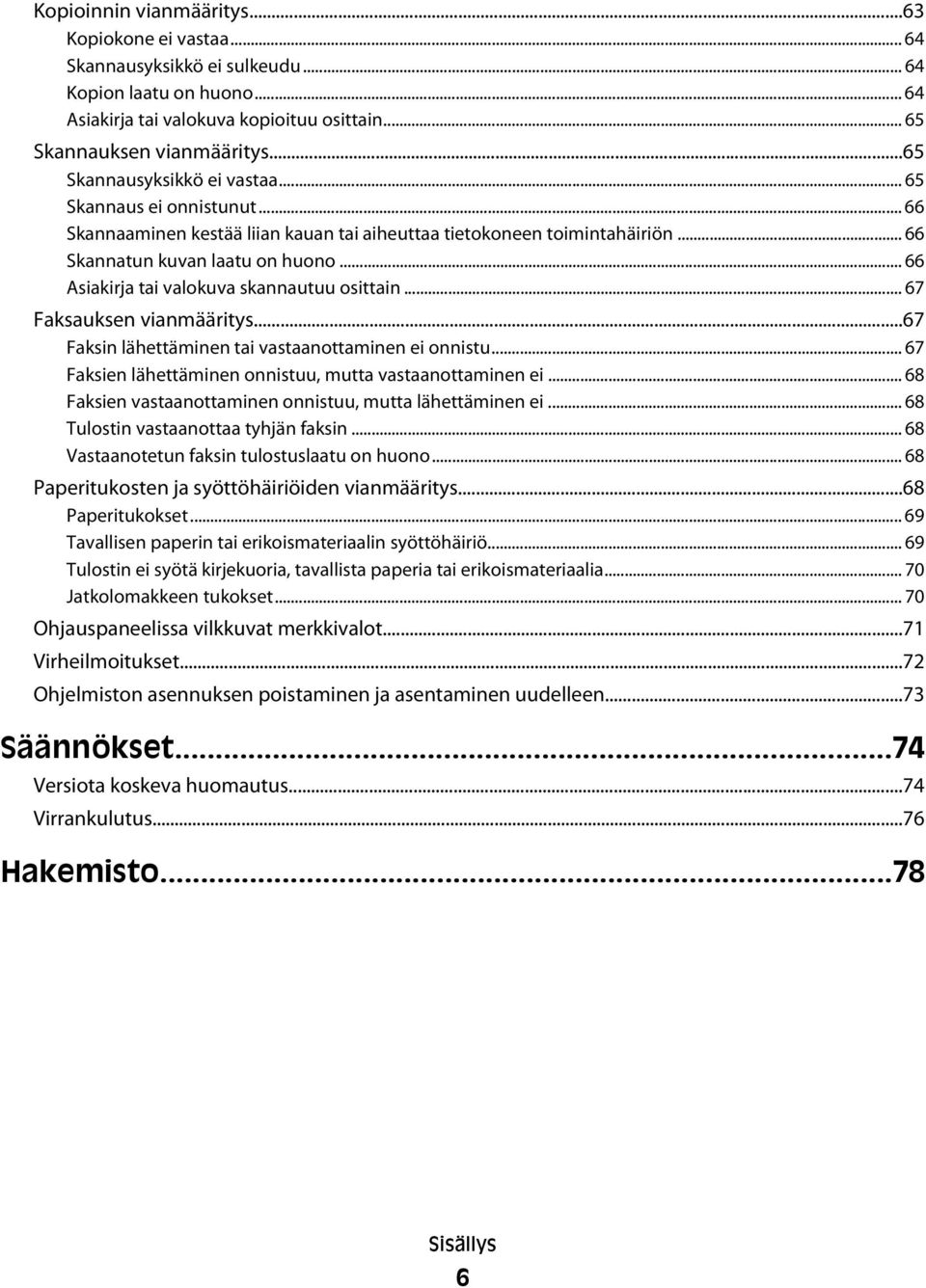 Kopioinnin vianmääritys...63
Kopiokone ei vastaa... 64
Skannausyksikkö ei sulkeudu... 64
Kopion laatu on huono... 64
Asiakirja tai valokuva kopioituu osittain... 65
Skannauksen vianmääritys...65
Skannausyksikkö ei vastaa... 65
Skannaus ei onnistunut... 66
Skannaaminen kestää liian kauan tai aiheuttaa tietokoneen toimintahäiriön... 66
Skannatun kuvan laatu on huono... 66
Asiakirja tai valokuva skannautuu osittain... 67
Faksauksen vianmääritys...67
Faksin lähettäminen tai vastaanottaminen ei onnistu... 67
Faksien lähettäminen onnistuu, mutta vastaanottaminen ei... 68
Faksien vastaanottaminen onnistuu, mutta lähettäminen ei... 68
Tulostin vastaanottaa tyhjän faksin... 68
Vastaanotetun faksin tulostuslaatu on huono... 68
Paperitukosten ja syöttöhäiriöiden vianmääritys...68
Paperitukokset... 69
Tavallisen paperin tai erikoismateriaalin syöttöhäiriö... 69
Tulostin ei syötä kirjekuoria, tavallista paperia tai erikoismateriaalia... 70
Jatkolomakkeen tukokset... 70
Ohjauspaneelissa vilkkuvat merkkivalot...71
Virheilmoitukset...72
Ohjelmiston asennuksen poistaminen ja asentaminen uudelleen...73

Säännökset...74
Versiota koskeva huomautus...74
Virrankulutus...76

Hakemisto...78

Sisällys
6